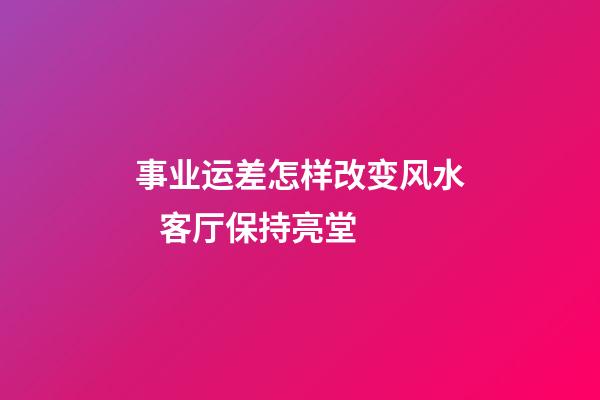 事业运差怎样改变风水
客厅保持亮堂